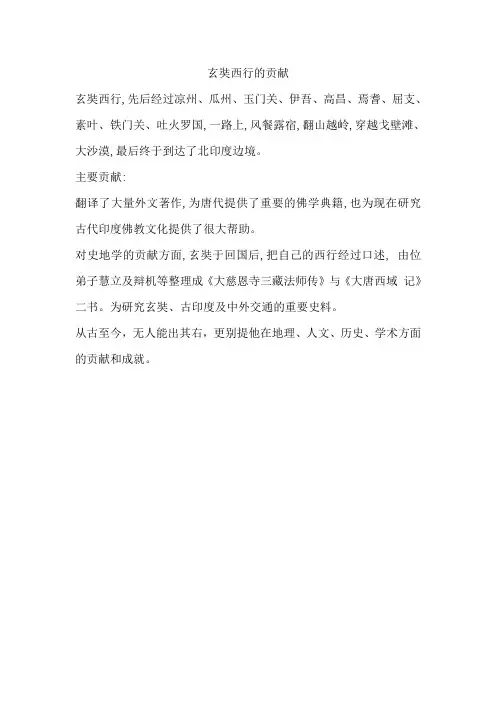 玄奘西行的贡献

玄奘西行,先后经过凉州、瓜州、玉门关、伊吾、高昌、焉耆、屈支、素叶、铁门关、吐火罗国,一路上,风餐露宿,翻山越岭,穿越戈壁滩、大沙漠,最后终于到达了北印度边境。

主要贡献:

翻译了大量外文著作,为唐代提供了重要的佛学典籍,也为现在研究古代印度佛教文化提供了很大帮助。

对史地学的贡献方面,玄奘于回国后,把自己的西行经过口述, 由位弟子慧立及辩机等整理成《大慈恩寺三藏法师传》与《大唐西域 记》二书。为研究玄奘、古印度及中外交通的重要史料。

从古至今，无人能出其右，更别提他在地理、人文、历史、学术方面的贡献和成就。